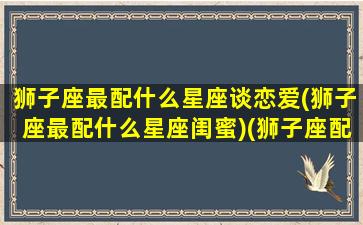 狮子座最配什么星座谈恋爱(狮子座最配什么星座闺蜜)(狮子座配